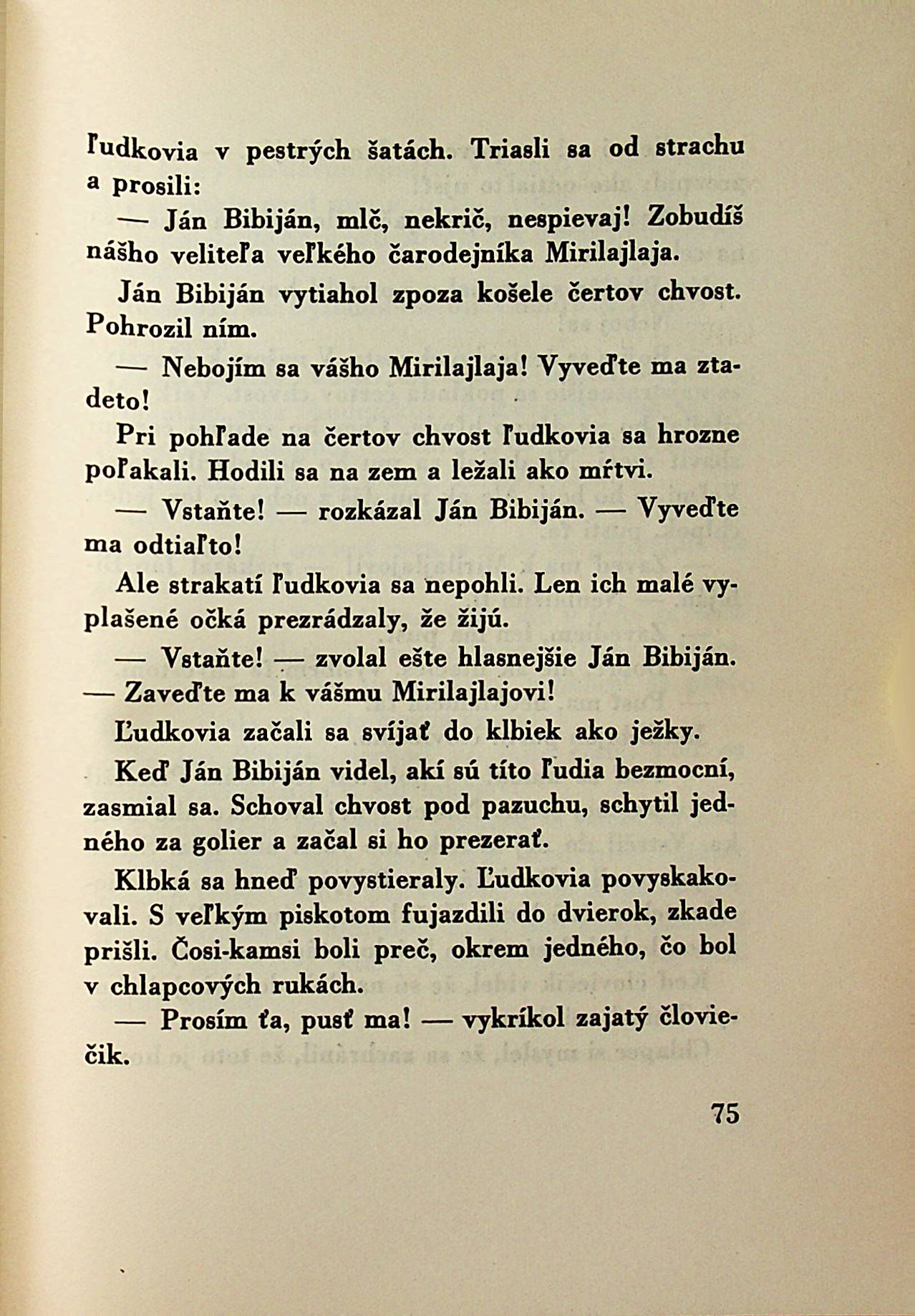 ľudkovia v pestrých šatách. Triasli sa od strachu a prosili:

— Ján Bibiján, mlč, nekrič, nespievaj! Zobudíš nášho veliteľa veľkého čarodejníka Mirilajlaja.

Ján Bibiján vytiahol zpoza košele čertov chvost. Pohrozil ním.

— Nebojím sa vášho Mirilajlaja! Vyveďte ma ztadeto!

Pri pohľade na čertov chvost ľudkovia sa hrozne poľakali. Hodili sa na zem a ležali ako mŕtvi.

— Vstaňte! — rozkázal Ján Bibiján. — Vyveďte ma odtiaľto!

Ale strakatí ľudkovia sa nepohli. Len ich malé vyplašené očká prezrádzaly, že žijú.

— Vstaňte! — zvolal ešte hlasnejšie Ján Bibiján. — Zaveďte ma k vášmu Mirilajlajovi!

Ľudkovia začali sa svíjať do klbiek ako ježky.

Keď Ján Bibiján videl, akí sú títo ľudia bezmocní, zasmial sa. Schoval chvost pod pazuchu, schytil jedného za golier a začal si ho prezerať.

Klbká sa hneď povystieraly. Ľudkovia povyskakovali. S veľkým piskotom fujazdili do dvierok, zkade prišli. Čosi-kamsi boli preč, okrem jedného, čo bol v chlapcových rukách.

— Prosím ťa, pusť ma! — vykríkol zajatý človiečik.

75